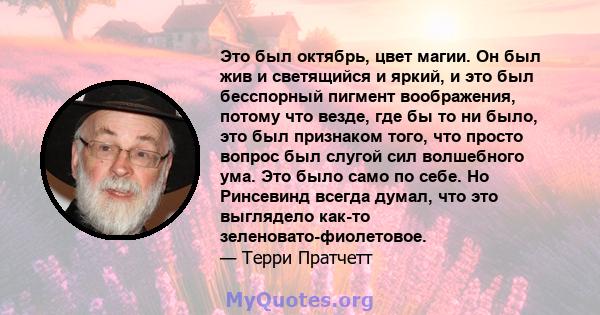 Это был октябрь, цвет магии. Он был жив и светящийся и яркий, и это был бесспорный пигмент воображения, потому что везде, где бы то ни было, это был признаком того, что просто вопрос был слугой сил волшебного ума. Это было само по себе. Но Ринсевинд всегда думал, что это выглядело как-то зеленовато-фиолетовое.
— Терри Пратчетт

MyQuotes.org